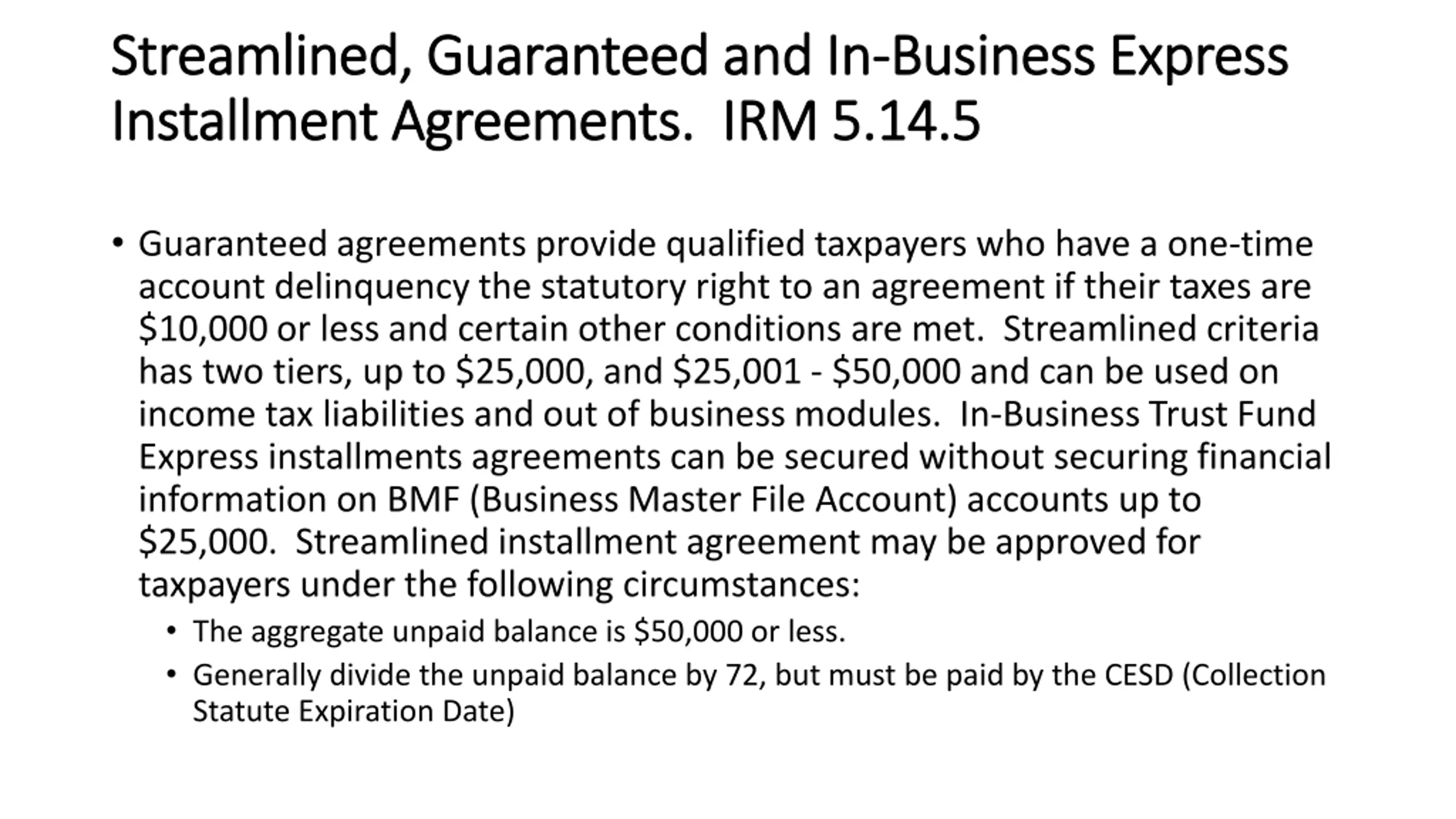 Streamlined, Guaranteed and In-Business Express Installment Agreements.  IRM 5.14.5

• Guaranteed agreements provide qualified taxpayers who have a one-time account delinquency the statutory right to an agreement if their taxes are \$10,000 or less and certain other conditions are met.  Streamlined criteria has two tiers, up to \$25,000, and \$25,001 - \$50,000 and can be used on income tax liabilities and out of business modules.  In-Business Trust Fund Express installments agreements can be secured without securing financial information on BMF (Business Master File Account) accounts up to \$25,000.  Streamlined installment agreement may be approved for taxpayers under the following circumstances:
  • The aggregate unpaid balance is \$50,000 or less.
  • Generally divide the unpaid balance by 72, but must be paid by the CESD (Collection Statute Expiration Date)